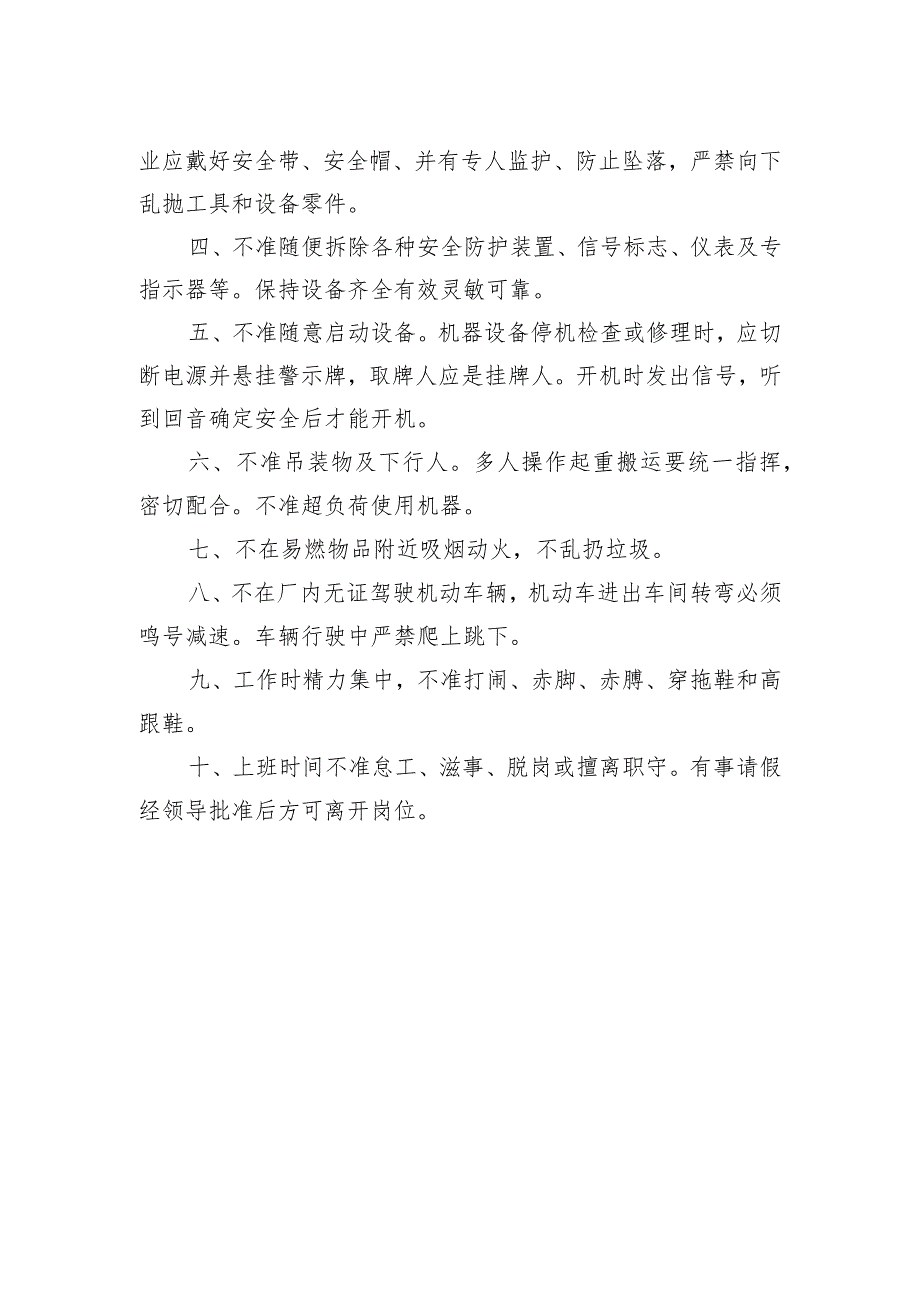 业应戴好安全带、安全帽、并有专人监护、防止坠落，严禁向下乱抛工具和设备零件。

四、不准随便拆除各种安全防护装置、信号标志、仪表及专指示器等。保持设备齐全有效灵敏可靠。

五、不准随意启动设备。机器设备停机检查或修理时，应切断电源并悬挂警示牌，取牌人应是挂牌人。开机时发出信号，听到回音确定安全后才能开机。

六、不准吊装物及下行人。多人操作起重搬运要统一指挥，密切配合。不准超负荷使用机器。

七、不在易燃物品附近吸烟动火，不乱扔垃圾。

八、不在厂内无证驾驶机动车辆，机动车进出车间转弯必须鸣号减速。车辆行驶中严禁爬上跳下。

九、工作时精力集中，不准打闹、赤脚、赤膊、穿拖鞋和高跟鞋。

十、上班时间不准怠工、滋事、脱岗或擅离职守。有事请假经领导批准后方可离开岗位。